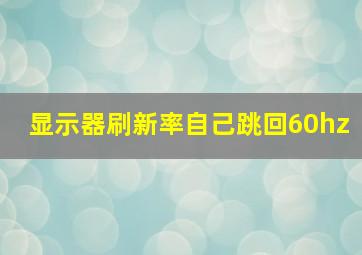 显示器刷新率自己跳回60hz